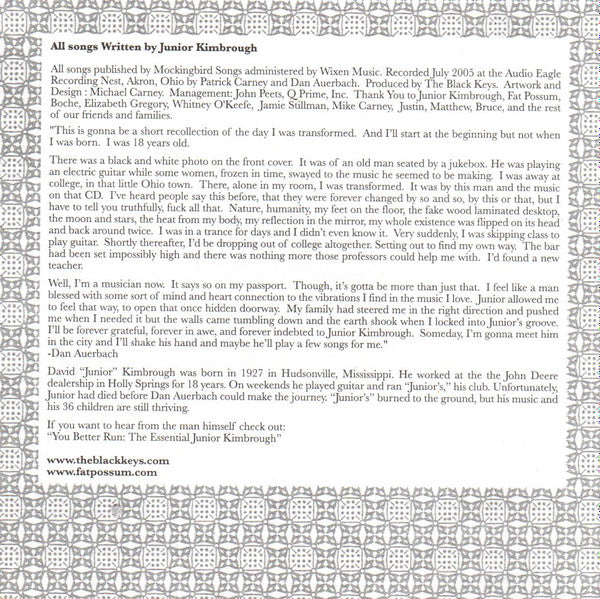 All songs Written by Junior Kimbrough

All songs published by Mockingbird Songs administered by Wixen Music. Recorded July 2005 at the Audio Eagle Recording Nest, Akron, Ohio by Patrick Carney and Dan Auerbach. Produced by The Black Keys. Artwork and Design : Michael Carney. Management: John Peets, Q Prime, Inc. Thank You to Junior Kimbrough, Fat Possum, Boche, Elizabeth Gregory, Whitney O'Keefe, Jamie Stillman, Mike Carney, Justin, Matthew, Bruce, and the rest of our friends and families.

"This is gonna be a short recollection of the day I was transformed. And I'll start at the beginning but not when I was born. I was 18 years old.

There was a black and white photo on the front cover. It was of an old man seated by a jukebox. He was playing an electric guitar while some women, frozen in time, swayed to the music he seemed to be making. I was away at college, in that little Ohio town. There, alone in my room, I was transformed. It was by this man and the music on that CD. I've heard people say this before, that they were forever changed by so and so, by this or that, but I have to tell you truthfully, fuck all that. Nature, humanity, my feet on the floor, the fake wood laminated desktop, the moon and stars, the heat from my body, my reflection in the mirror, my whole existence was flipped on its head and back around twice. I was in a trance for days and I didn't even know it. Very suddenly, I was skipping class to play guitar. Shortly thereafter, I'd be dropping out of college altogether. Setting out to find my own way. The bar had been set impossibly high and there was nothing more those professors could help me with. I'd found a new teacher.

Well, I'm a musician now. It says so on my passport. Though, it's gotta be more than just that. I feel like a man blessed with some sort of mind and heart connection to the vibrations I find in the music I love. Junior allowed me to feel that way, to open that once hidden doorway. My family had steered me in the right direction and pushed me when I needed it but the walls came tumbling down and the earth shook when I locked into Junior's groove. I'll be forever grateful, forever in awe, and forever indebted to Junior Kimbrough. Someday, I'm gonna meet him in the city and I'll shake his hand and maybe he'll play a few songs for me."
-Dan Auerbach

David "Junior" Kimbrough was born in 1927 in Hudsonville, Mississippi. He worked at the the John Deere dealership in Holly Springs for 18 years. On weekends he played guitar and ran "Junior's," his club. Unfortunately, Junior had died before Dan Auerbach could make the journey. "Junior's" burned to the ground, but his music and his 36 children are still thriving.

If you want to hear from the man himself check out:
"You Better Run: The Essential Junior Kimbrough"

www.theblackkeys.com
www.fatpossum.com